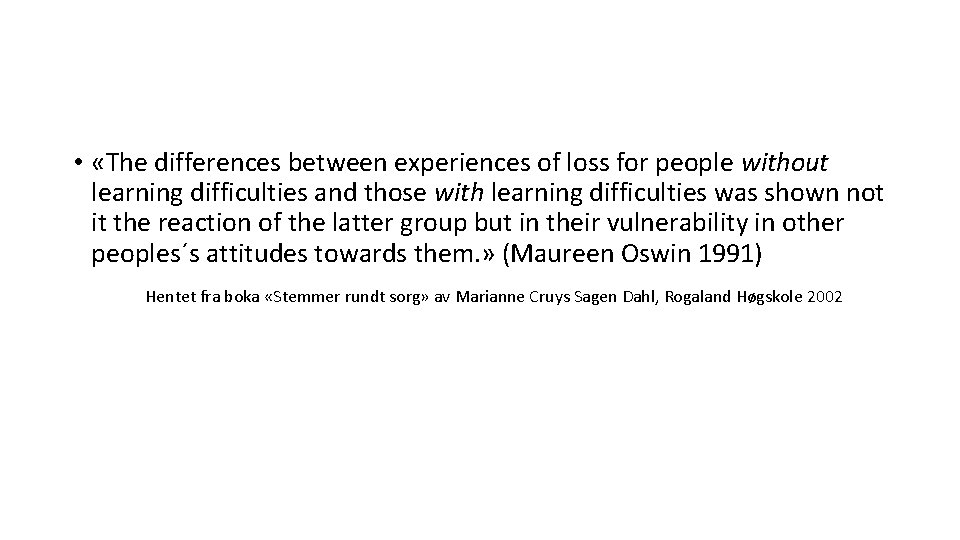 • «The differences between experiences of loss for people without learning difficulties and those with learning difficulties was shown not it the reaction of the latter group but in their vulnerability in other peoples´s attitudes towards them.» (Maureen Oswin 1991)

Hentet fra boka «Stemmer rundt sorg» av Marianne Cruys Sagen Dahl, Rogaland Høgskole 2002